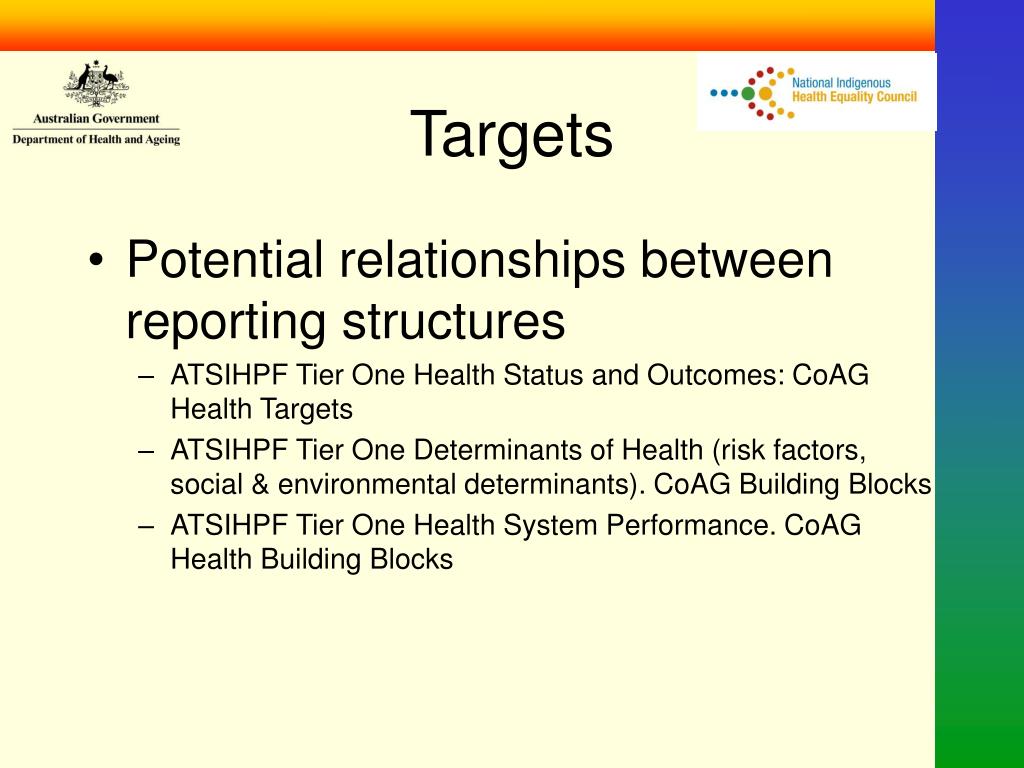 Australian Government
Department of Health and Ageing

National Indigenous Health Equality Council

Targets

• Potential relationships between reporting structures
– ATSIHPF Tier One Health Status and Outcomes: CoAG Health Targets
– ATSIHPF Tier One Determinants of Health (risk factors, social & environmental determinants). CoAG Building Blocks
– ATSIHPF Tier One Health System Performance. CoAG Health Building Blocks